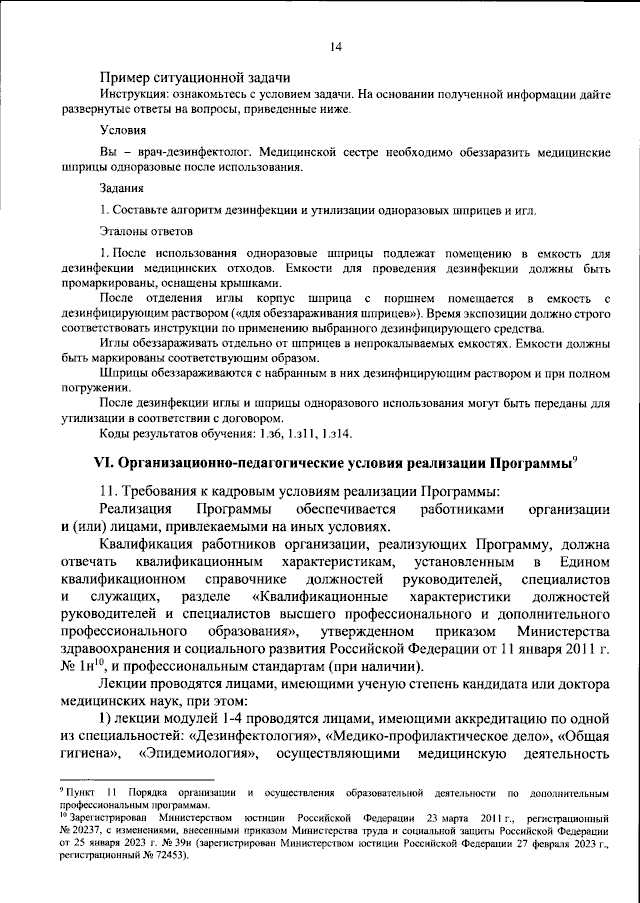 14

Пример ситуационной задачи

Инструкция: ознакомьтесь с условием задачи. На основании полученной информации дайте развернутые ответы на вопросы, приведенные ниже.

Условия

Вы – врач-дезинфектолог. Медицинской сестре необходимо обеззаразить медицинские шприцы одноразовые после использования.

Задания

1. Составьте алгоритм дезинфекции и утилизации одноразовых шприцев и игл.

Эталоны ответов

1. После использования одноразовые шприцы подлежат помещению в емкость для дезинфекции медицинских отходов. Емкости для проведения дезинфекции должны быть промаркированы, оснащены крышками.

После отделения иглы корпус шприца с поршнем помещается в емкость с дезинфицирующим раствором («для обеззараживания шприцев»). Время экспозиции должно строго соответствовать инструкции по применению выбранного дезинфицирующего средства.

Иглы обеззараживать отдельно от шприцев в непрокалываемых емкостях. Емкости должны быть маркированы соответствующим образом.

Шприцы обеззараживаются с набранным в них дезинфицирующим раствором и при полном погружении.

После дезинфекции иглы и шприцы одноразового использования могут быть переданы для утилизации в соответствии с договором.

Коды результатов обучения: 1.з6, 1.з11, 1.з14.

VI. Организационно-педагогические условия реализации Программы$^{9}$

11. Требования к кадровым условиям реализации Программы:

Реализация Программы обеспечивается работниками организации и (или) лицами, привлекаемыми на иных условиях.

Квалификация работников организации, реализующих Программу, должна отвечать квалификационным характеристикам, установленным в Едином квалификационном справочнике должностей руководителей, специалистов и служащих, разделе «Квалификационные характеристики должностей руководителей и специалистов высшего профессионального и дополнительного профессионального образования», утвержденном приказом Министерства здравоохранения и социального развития Российской Федерации от 11 января 2011 г. № 1н$^{10}$, и профессиональным стандартам (при наличии).

Лекции проводятся лицами, имеющими ученую степень кандидата или доктора медицинских наук, при этом:

1) лекции модулей 1-4 проводятся лицами, имеющими аккредитацию по одной из специальностей: «Дезинфектология», «Медико-профилактическое дело», «Общая гигиена», «Эпидемиология», осуществляющими медицинскую деятельность

$^{9}$ Пункт 11 Порядка организации и осуществления образовательной деятельности по дополнительным профессиональным программам.

$^{10}$ Зарегистрирован Министерством юстиции Российской Федерации 23 марта 2011 г., регистрационный № 20237, с изменениями, внесенными приказом Министерства труда и социальной защиты Российской Федерации от 25 января 2023 г. № 39н (зарегистрирован Министерством юстиции Российской Федерации 27 февраля 2023 г., регистрационный № 72453).